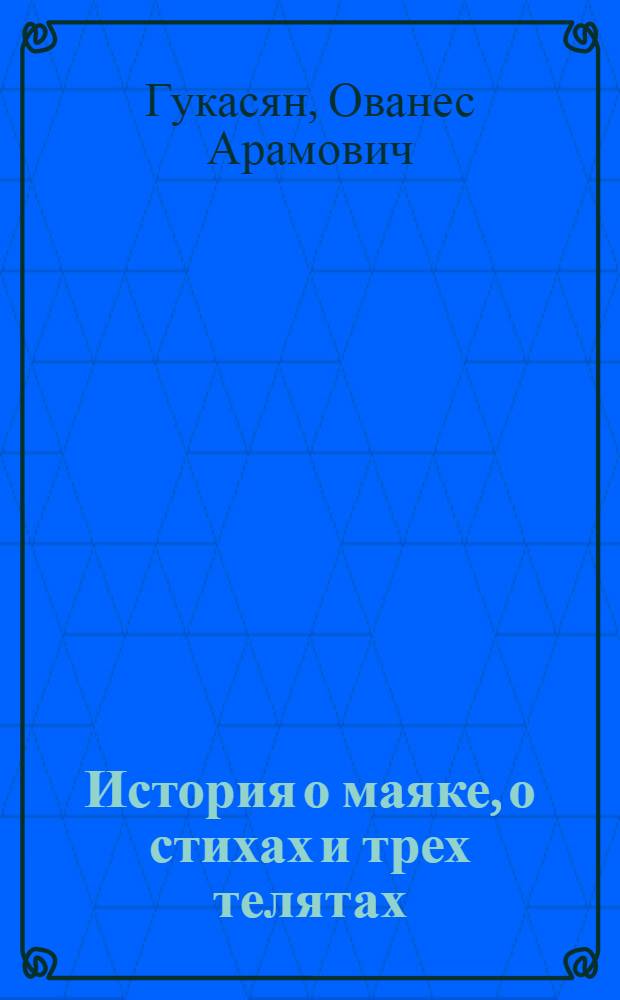 Гукасян, Ованес Арамович

История о маяке, о стихах и трех телятах